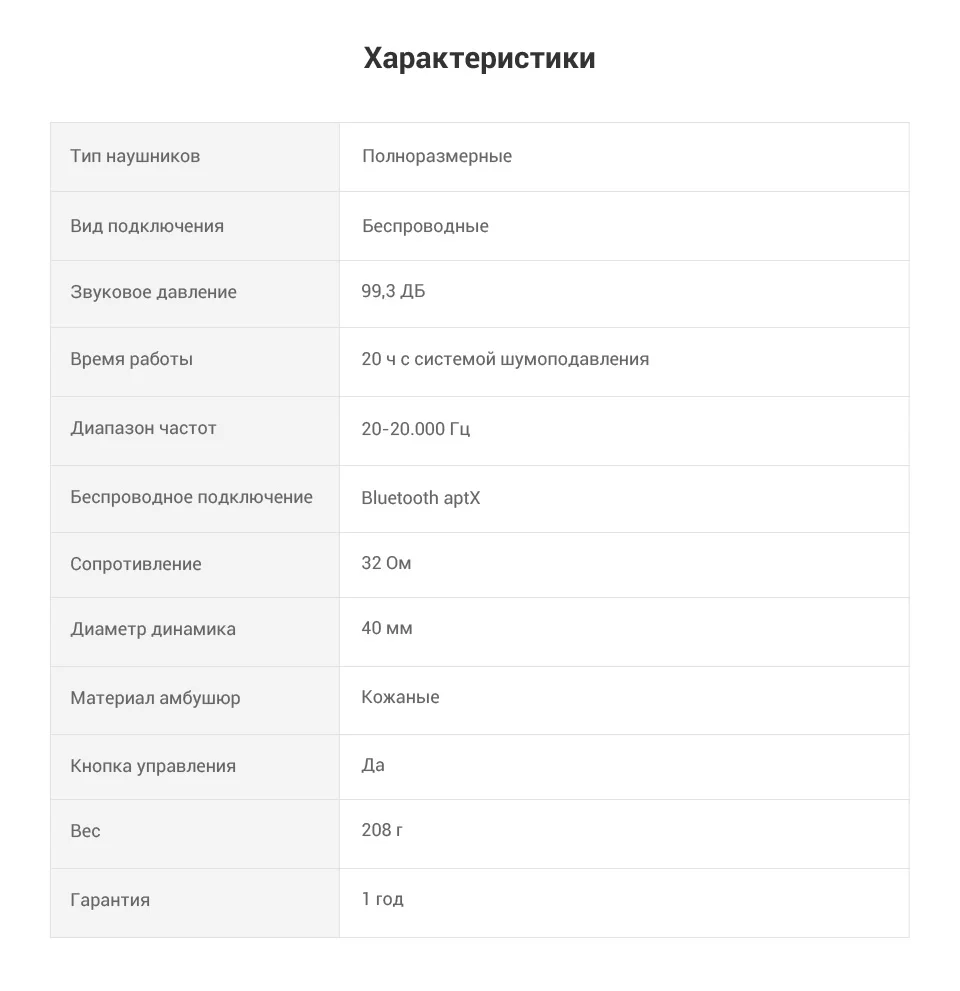 Характеристики

| Тип наушников | Полноразмерные |
|---|---|
| Вид подключения | Беспроводные |
| Звуковое давление | 99,3 ДБ |
| Время работы | 20 ч с системой шумоподавления |
| Диапазон частот | 20-20.000 Гц |
| Беспроводное подключение | Bluetooth aptX |
| Сопротивление | 32 Ом |
| Диаметр динамика | 40 мм |
| Материал амбушюр | Кожаные |
| Кнопка управления | Да |
| Вес | 208 г |
| Гарантия | 1 год |